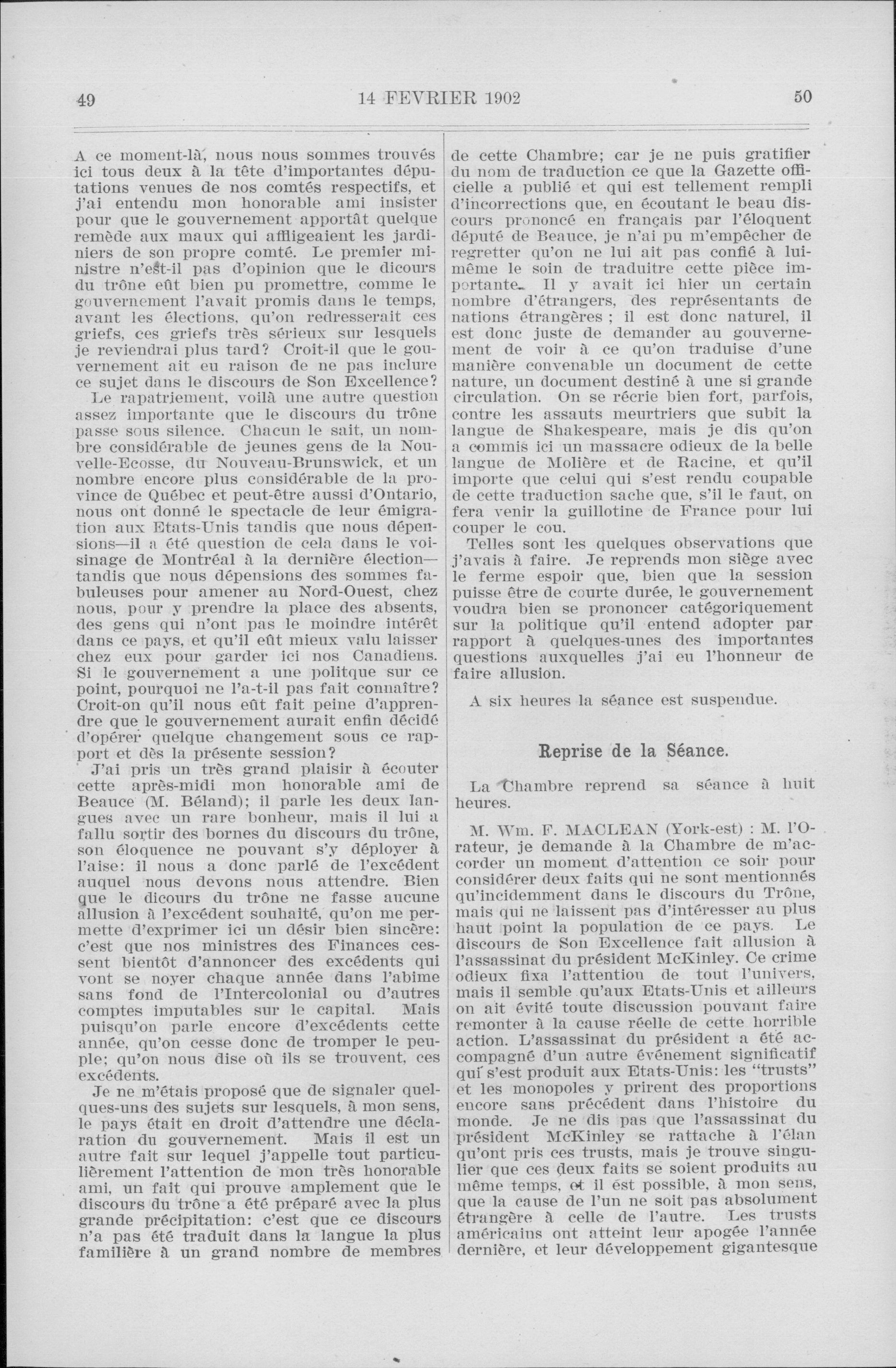 49 14 FEVRIER 1902 50

A ce moment-là, nous nous sommes trouvés ici tous deux à la tête d'importantes députations venues de nos comtés respectifs, et j'ai entendu mon honorable ami insister pour que le gouvernement apportât quelque remède aux maux qui affligeaient les jardiniers de son propre comté. Le premier ministre n'est-il pas d'opinion que le dicours du trône eût bien pu promettre, comme le gouvernement l'avait promis dans le temps, avant les élections, qu'on redresserait ces griefs, ces griefs très sérieux sur lesquels je reviendrai plus tard? Croit-il que le gouvernement ait eu raison de ne pas inclure ce sujet dans le discours de Son Excellence?

Le rapatriement, voilà une autre question assez importante que le discours du trône passe sous silence. Chacun le sait, un nombre considérable de jeunes gens de la Nouvelle-Ecosse, du Nouveau-Brunswick, et un nombre encore plus considérable de la province de Québec et peut-être aussi d'Ontario, nous ont donné le spectacle de leur émigration aux Etats-Unis tandis que nous dépensions—il a été question de cela dans le voisinage de Montréal à la dernière élection—tandis que nous dépensions des sommes fabuleuses pour amener au Nord-Ouest, chez nous, pour y prendre la place des absents, des gens qui n'ont pas le moindre intérêt dans ce pays, et qu'il eût mieux valu laisser chez eux pour garder ici nos Canadiens. Si le gouvernement a une politque sur ce point, pourquoi ne l'a-t-il pas fait connaître? Croit-on qu'il nous eût fait peine d'apprendre que le gouvernement aurait enfin décidé d'opérer quelque changement sous ce rapport et dès la présente session?

J'ai pris un très grand plaisir à écouter cette après-midi mon honorable ami de Beauce (M. Béland); il parle les deux langues avec un rare bonheur, mais il lui a fallu sortir des bornes du discours du trône, son éloquence ne pouvant s'y déployer à l'aise: il nous a donc parlé de l'excédent auquel nous devons nous attendre. Bien que le dicours du trône ne fasse aucune allusion à l'excédent souhaité, qu'on me permette d'exprimer ici un désir bien sincère: c'est que nos ministres des Finances cessent bientôt d'annoncer des excédents qui vont se noyer chaque année dans l'abime sans fond de l'Intercolonial ou d'autres comptes imputables sur le capital. Mais puisqu'on parle encore d'excédents cette année, qu'on cesse donc de tromper le peuple; qu'on nous dise où ils se trouvent, ces excédents.

Je ne m'étais proposé que de signaler quelques-uns des sujets sur lesquels, à mon sens, le pays était en droit d'attendre une déclaration du gouvernement. Mais il est un autre fait sur lequel j'appelle tout particulièrement l'attention de mon très honorable ami, un fait qui prouve amplement que le discours du trône a été préparé avec la plus grande précipitation: c'est que ce discours n'a pas été traduit dans la langue la plus familière à un grand nombre de membres de cette Chambre; car je ne puis gratifier du nom de traduction ce que la Gazette officielle a publié et qui est tellement rempli d'incorrections que, en écoutant le beau discours prononcé en français par l'éloquent député de Beauce, je n'ai pu m'empêcher de regretter qu'on ne lui ait pas confié à lui-même le soin de traduitre cette pièce importante. Il y avait ici hier un certain nombre d'étrangers, des représentants de nations étrangères ; il est donc naturel, il est donc juste de demander au gouvernement de voir à ce qu'on traduise d'une manière convenable un document de cette nature, un document destiné à une si grande circulation. On se récrie bien fort, parfois, contre les assauts meurtriers que subit la langue de Shakespeare, mais je dis qu'on a commis ici un massacre odieux de la belle langue de Molière et de Racine, et qu'il importe que celui qui s'est rendu coupable de cette traduction sache que, s'il le faut, on fera venir la guillotine de France pour lui couper le cou.

Telles sont les quelques observations que j'avais à faire. Je reprends mon siège avec le ferme espoir que, bien que la session puisse être de courte durée, le gouvernement voudra bien se prononcer catégoriquement sur la politique qu'il entend adopter par rapport à quelques-unes des importantes questions auxquelles j'ai eu l'honneur de faire allusion.

A six heures la séance est suspendue.

Reprise de la Séance.

La Chambre reprend sa séance à huit heures.

M. Wm. F. MACLEAN (York-est) : M. l'Orateur, je demande à la Chambre de m'accorder un moment d'attention ce soir pour considérer deux faits qui ne sont mentionnés qu'incidemment dans le discours du Trône, mais qui ne laissent pas d'intéresser au plus haut point la population de ce pays. Le discours de Son Excellence fait allusion à l'assassinat du président McKinley. Ce crime odieux fixa l'attention de tout l'univers, mais il semble qu'aux Etats-Unis et ailleurs on ait évité toute discussion pouvant faire remonter à la cause réelle de cette horrible action. L'assassinat du président a été accompagné d'un autre événement significatif qui s'est produit aux Etats-Unis: les "trusts" et les monopoles y prirent des proportions encore sans précédent dans l'histoire du monde. Je ne dis pas que l'assassinat du président McKinley se rattache à l'élan qu'ont pris ces trusts, mais je trouve singulier que ces deux faits se soient produits au même temps, et il est possible, à mon sens, que la cause de l'un ne soit pas absolument étrangère à celle de l'autre. Les trusts américains ont atteint leur apogée l'année dernière, et leur développement gigantesque